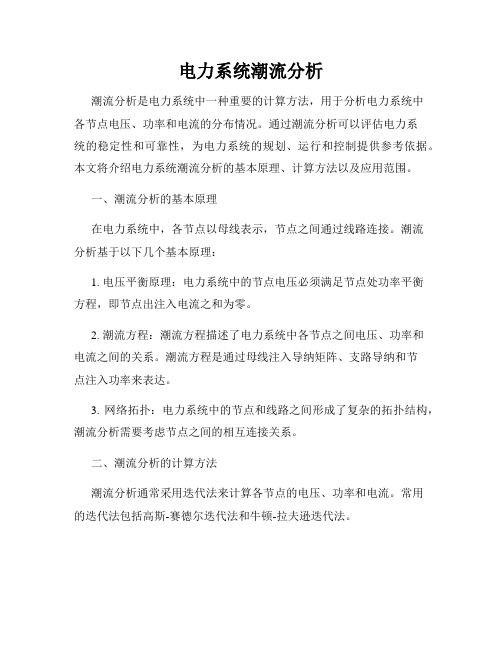 电力系统潮流分析

潮流分析是电力系统中一种重要的计算方法，用于分析电力系统中各节点电压、功率和电流的分布情况。通过潮流分析可以评估电力系统的稳定性和可靠性，为电力系统的规划、运行和控制提供参考依据。本文将介绍电力系统潮流分析的基本原理、计算方法以及应用范围。

一、潮流分析的基本原理

在电力系统中，各节点以母线表示，节点之间通过线路连接。潮流分析基于以下几个基本原理：

1. 电压平衡原理：电力系统中的节点电压必须满足节点处功率平衡方程，即节点出注入电流之和为零。

2. 潮流方程：潮流方程描述了电力系统中各节点之间电压、功率和电流之间的关系。潮流方程是通过母线注入导纳矩阵、支路导纳和节点注入功率来表达。

3. 网络拓扑：电力系统中的节点和线路之间形成了复杂的拓扑结构，潮流分析需要考虑节点之间的相互连接关系。

二、潮流分析的计算方法

潮流分析通常采用迭代法来计算各节点的电压、功率和电流。常用的迭代法包括高斯-赛德尔迭代法和牛顿-拉夫逊迭代法。